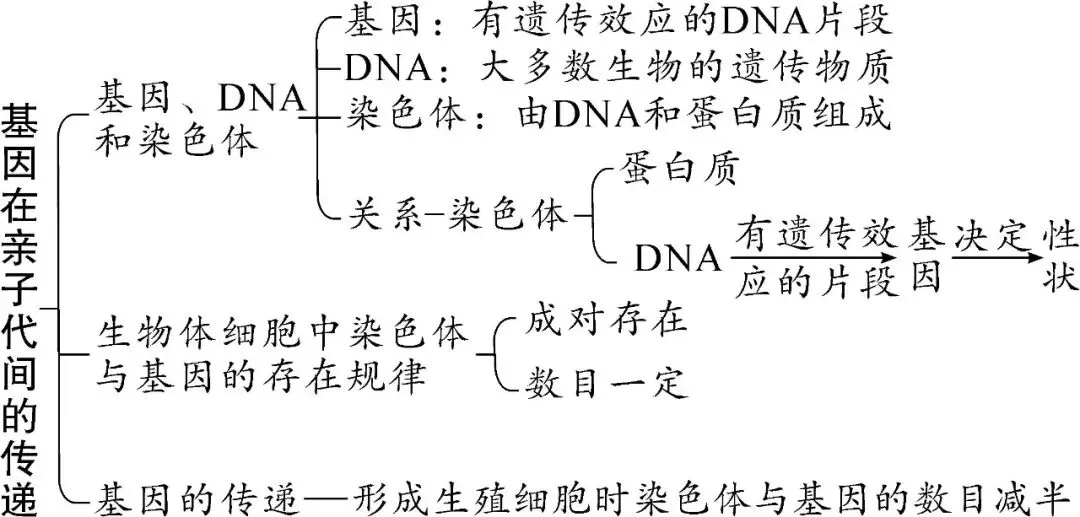 基因在亲子代间的传递

基因、DNA和染色体
基因：有遗传效应的DNA片段
DNA：大多数生物的遗传物质
染色体：由DNA和蛋白质组成
关系–染色体
蛋白质
DNA 有遗传效应的片段 基因 决定 性状

生物体细胞中染色体与基因的存在规律
成对存在
数目一定

基因的传递—形成生殖细胞时染色体与基因的数目减半